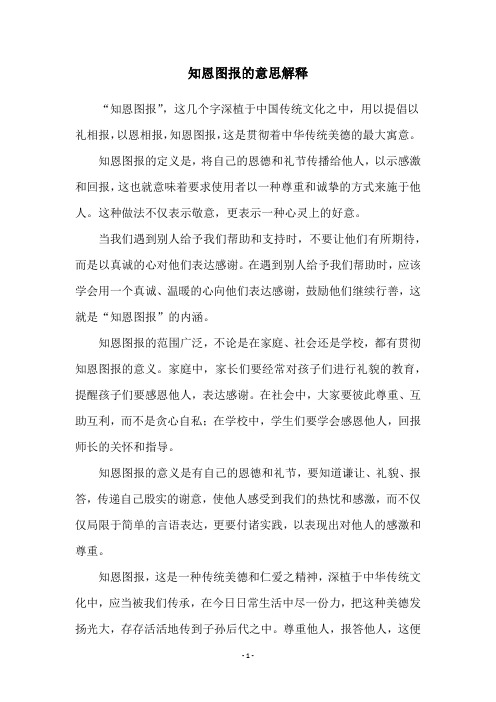 知恩图报的意思解释

“知恩图报”，这几个字深植于中国传统文化之中，用以提倡以礼相报，以恩相报，知恩图报，这是贯彻着中华传统美德的最大寓意。

知恩图报的定义是，将自己的恩德和礼节传播给他人，以示感激和回报，这也就意味着要求使用者以一种尊重和诚挚的方式来施于他人。这种做法不仅表示敬意，更表示一种心灵上的好意。

当我们遇到别人给予我们帮助和支持时，不要让他们有所期待，而是以真诚的心对他们表达感谢。在遇到别人给予我们帮助时，应该学会用一个真诚、温暖的心向他们表达感谢，鼓励他们继续行善，这就是“知恩图报”的内涵。

知恩图报的范围广泛，不论是在家庭、社会还是学校，都有贯彻知恩图报的意义。家庭中，家长们要经常对孩子们进行礼貌的教育，提醒孩子们要感恩他人，表达感谢。在社会中，大家要彼此尊重、互助互利，而不是贪心自私；在学校中，学生们要学会感恩他人，回报师长的关怀和指导。

知恩图报的意义是有自己的恩德和礼节，要知道谦让、礼貌、报答，传递自己殷实的谢意，使他人感受到我们的热忱和感激，而不仅仅局限于简单的言语表达，更要付诸实践，以表现出对他人的感激和尊重。

知恩图报，这是一种传统美德和仁爱之精神，深植于中华传统文化中，应当被我们传承，在今日日常生活中尽一份力，把这种美德发扬光大，存存活活地传到子孙后代之中。尊重他人，报答他人，这便

- 1 -